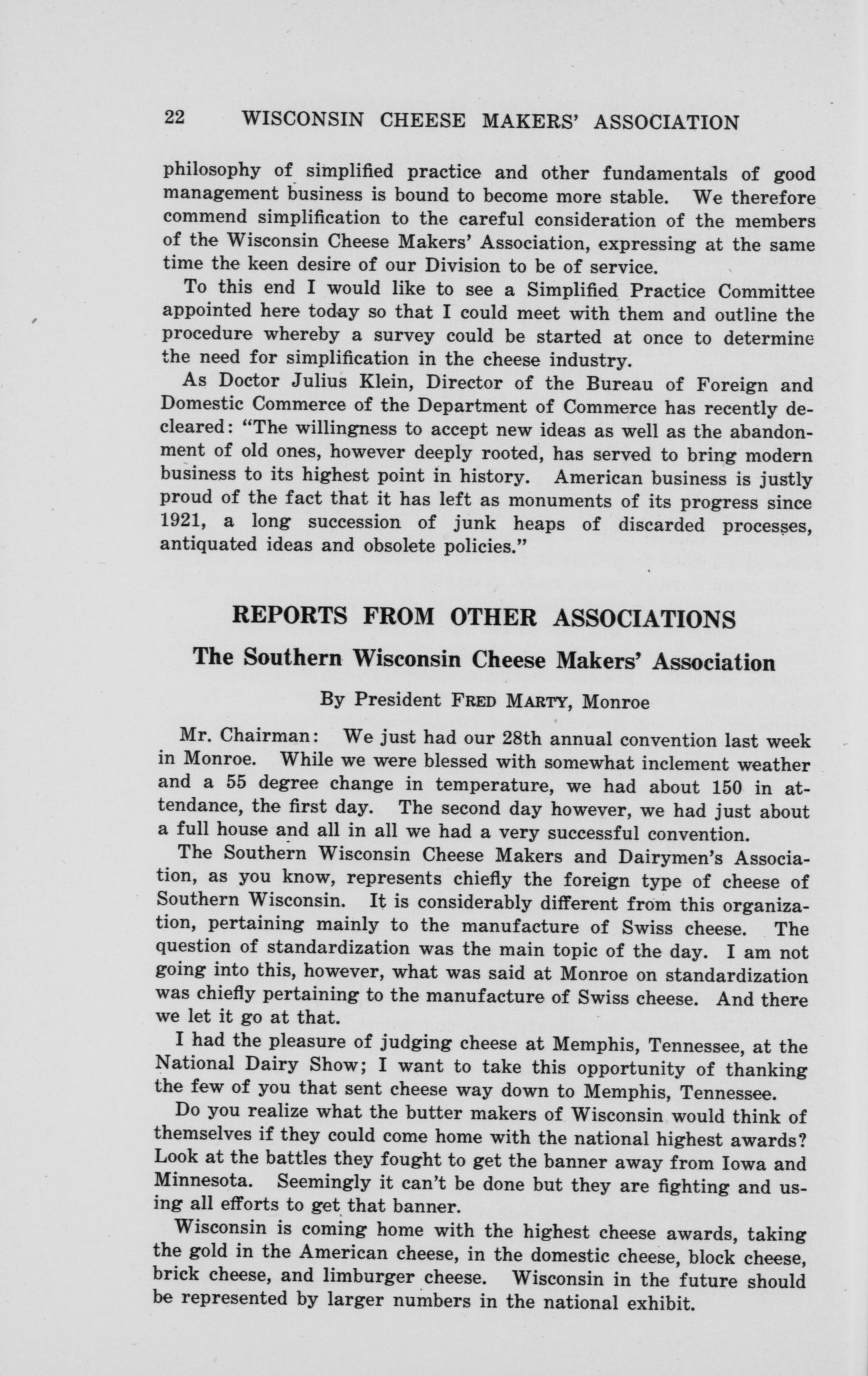 22 WISCONSIN CHEESE MAKERS' ASSOCIATION

philosophy of simplified practice and other fundamentals of good management business is bound to become more stable. We therefore commend simplification to the careful consideration of the members of the Wisconsin Cheese Makers' Association, expressing at the same time the keen desire of our Division to be of service.

To this end I would like to see a Simplified Practice Committee appointed here today so that I could meet with them and outline the procedure whereby a survey could be started at once to determine the need for simplification in the cheese industry.

As Doctor Julius Klein, Director of the Bureau of Foreign and Domestic Commerce of the Department of Commerce has recently decleared: "The willingness to accept new ideas as well as the abandonment of old ones, however deeply rooted, has served to bring modern business to its highest point in history. American business is justly proud of the fact that it has left as monuments of its progress since 1921, a long succession of junk heaps of discarded processes, antiquated ideas and obsolete policies."

REPORTS FROM OTHER ASSOCIATIONS

The Southern Wisconsin Cheese Makers' Association

By President FRED MARTY, Monroe

Mr. Chairman: We just had our 28th annual convention last week in Monroe. While we were blessed with somewhat inclement weather and a 55 degree change in temperature, we had about 150 in attendance, the first day. The second day however, we had just about a full house and all in all we had a very successful convention.

The Southern Wisconsin Cheese Makers and Dairymen's Association, as you know, represents chiefly the foreign type of cheese of Southern Wisconsin. It is considerably different from this organization, pertaining mainly to the manufacture of Swiss cheese. The question of standardization was the main topic of the day. I am not going into this, however, what was said at Monroe on standardization was chiefly pertaining to the manufacture of Swiss cheese. And there we let it go at that.

I had the pleasure of judging cheese at Memphis, Tennessee, at the National Dairy Show; I want to take this opportunity of thanking the few of you that sent cheese way down to Memphis, Tennessee.

Do you realize what the butter makers of Wisconsin would think of themselves if they could come home with the national highest awards? Look at the battles they fought to get the banner away from Iowa and Minnesota. Seemingly it can't be done but they are fighting and using all efforts to get that banner.

Wisconsin is coming home with the highest cheese awards, taking the gold in the American cheese, in the domestic cheese, block cheese, brick cheese, and limburger cheese. Wisconsin in the future should be represented by larger numbers in the national exhibit.